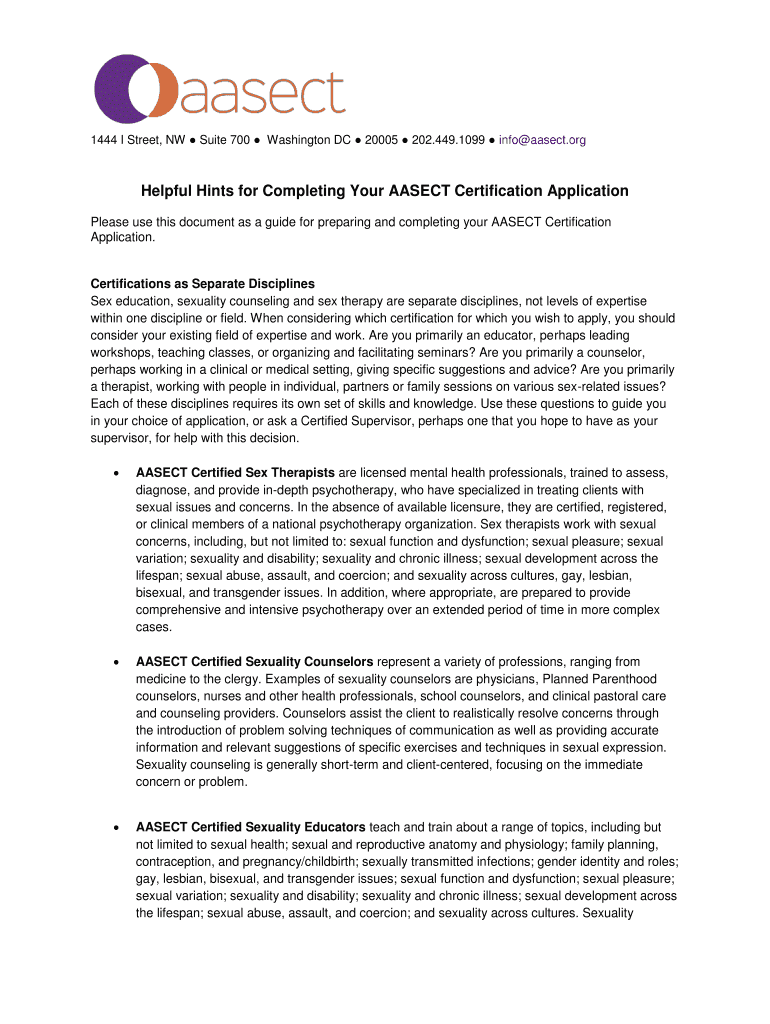 aasect

1444 I Street, NW ● Suite 700 ● Washington DC ● 20005 ● 202.449.1099 ● info@aasect.org

Helpful Hints for Completing Your AASECT Certification Application

Please use this document as a guide for preparing and completing your AASECT Certification Application.

Certifications as Separate Disciplines
Sex education, sexuality counseling and sex therapy are separate disciplines, not levels of expertise within one discipline or field. When considering which certification for which you wish to apply, you should consider your existing field of expertise and work. Are you primarily an educator, perhaps leading workshops, teaching classes, or organizing and facilitating seminars? Are you primarily a counselor, perhaps working in a clinical or medical setting, giving specific suggestions and advice? Are you primarily a therapist, working with people in individual, partners or family sessions on various sex-related issues? Each of these disciplines requires its own set of skills and knowledge. Use these questions to guide you in your choice of application, or ask a Certified Supervisor, perhaps one that you hope to have as your supervisor, for help with this decision.

• AASECT Certified Sex Therapists are licensed mental health professionals, trained to assess, diagnose, and provide in-depth psychotherapy, who have specialized in treating clients with sexual issues and concerns. In the absence of available licensure, they are certified, registered, or clinical members of a national psychotherapy organization. Sex therapists work with sexual concerns, including, but not limited to: sexual function and dysfunction; sexual pleasure; sexual variation; sexuality and disability; sexuality and chronic illness; sexual development across the lifespan; sexual abuse, assault, and coercion; and sexuality across cultures, gay, lesbian, bisexual, and transgender issues. In addition, where appropriate, are prepared to provide comprehensive and intensive psychotherapy over an extended period of time in more complex cases.

• AASECT Certified Sexuality Counselors represent a variety of professions, ranging from medicine to the clergy. Examples of sexuality counselors are physicians, Planned Parenthood counselors, nurses and other health professionals, school counselors, and clinical pastoral care and counseling providers. Counselors assist the client to realistically resolve concerns through the introduction of problem solving techniques of communication as well as providing accurate information and relevant suggestions of specific exercises and techniques in sexual expression. Sexuality counseling is generally short-term and client-centered, focusing on the immediate concern or problem.

• AASECT Certified Sexuality Educators teach and train about a range of topics, including but not limited to sexual health; sexual and reproductive anatomy and physiology; family planning, contraception, and pregnancy/childbirth; sexually transmitted infections; gender identity and roles; gay, lesbian, bisexual, and transgender issues; sexual function and dysfunction; sexual pleasure; sexual variation; sexuality and disability; sexuality and chronic illness; sexual development across the lifespan; sexual abuse, assault, and coercion; and sexuality across cultures. Sexuality